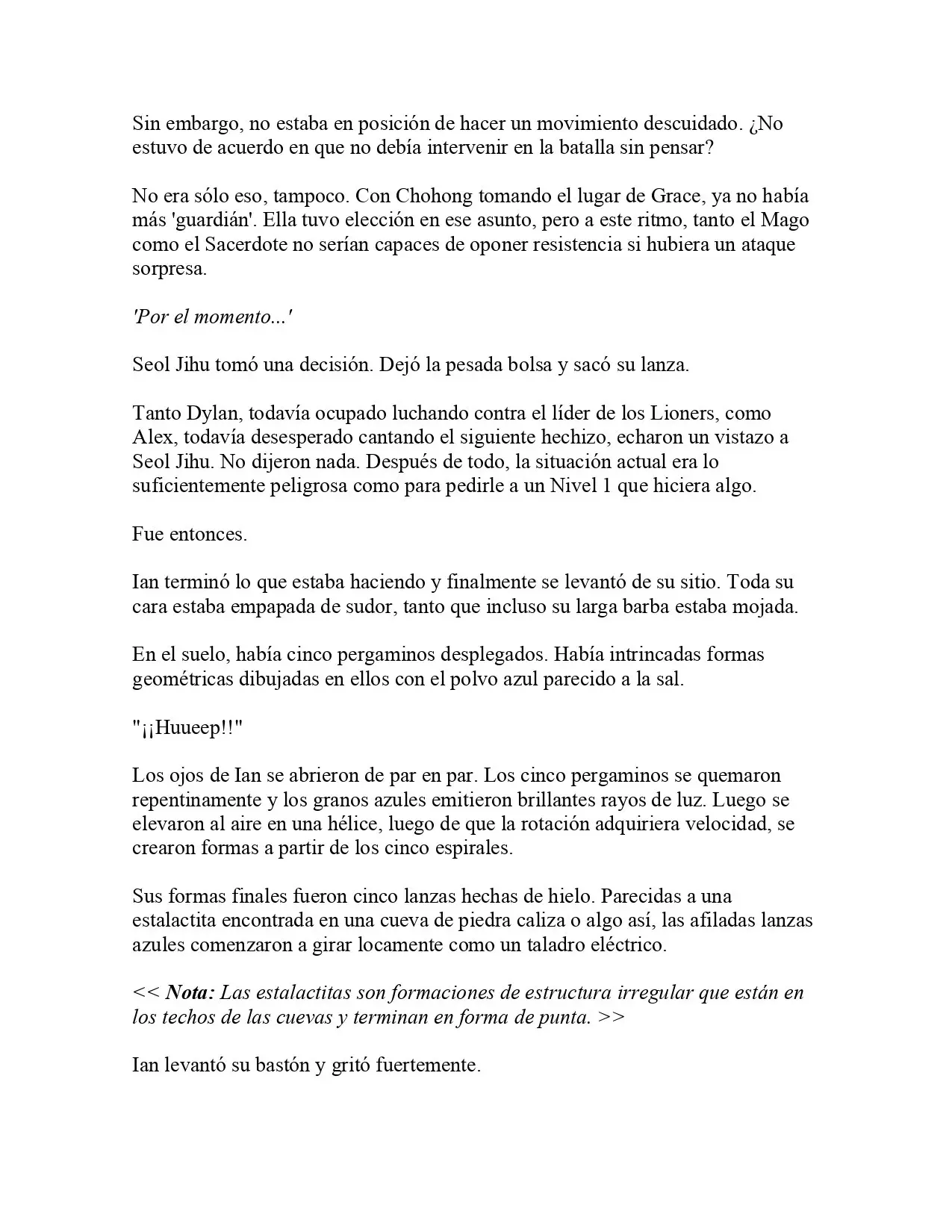 Sin embargo, no estaba en posición de hacer un movimiento descuidado. ¿No estuvo de acuerdo en que no debía intervenir en la batalla sin pensar?

No era sólo eso, tampoco. Con Chohong tomando el lugar de Grace, ya no había más 'guardián'. Ella tuvo elección en ese asunto, pero a este ritmo, tanto el Mago como el Sacerdote no serían capaces de oponer resistencia si hubiera un ataque sorpresa.

'Por el momento...'

Seol Jihu tomó una decisión. Dejó la pesada bolsa y sacó su lanza.

Tanto Dylan, todavía ocupado luchando contra el líder de los Lioners, como Alex, todavía desesperado cantando el siguiente hechizo, echaron un vistazo a Seol Jihu. No dijeron nada. Después de todo, la situación actual era lo suficientemente peligrosa como para pedirle a un Nivel 1 que hiciera algo.

Fue entonces.

Ian terminó lo que estaba haciendo y finalmente se levantó de su sitio. Toda su cara estaba empapada de sudor, tanto que incluso su larga barba estaba mojada.

En el suelo, había cinco pergaminos desplegados. Había intrincadas formas geométricas dibujadas en ellos con el polvo azul parecido a la sal.

"¡¡Huueep!!"

Los ojos de Ian se abrieron de par en par. Los cinco pergaminos se quemaron repentinamente y los granos azules emitieron brillantes rayos de luz. Luego se elevaron al aire en una hélice, luego de que la rotación adquiriera velocidad, se crearon formas a partir de los cinco espirales.

Sus formas finales fueron cinco lanzas hechas de hielo. Parecidas a una estalactita encontrada en una cueva de piedra caliza o algo así, las afiladas lanzas azules comenzaron a girar locamente como un taladro eléctrico.

<< Nota: Las estalactitas son formaciones de estructura irregular que están en los techos de las cuevas y terminan en forma de punta. >>

Ian levantó su bastón y gritó fuertemente.